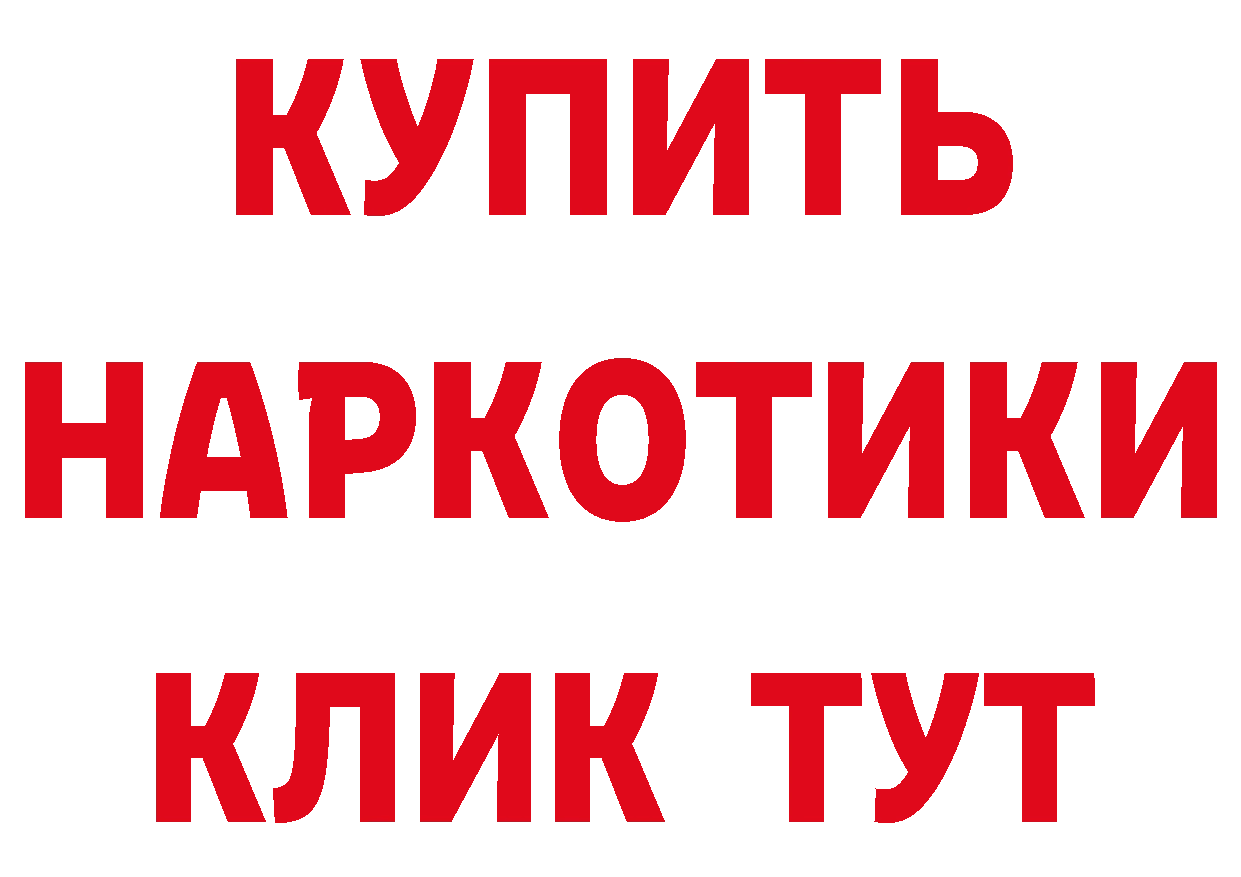 КУПИТЬ НАРКОТИКИ КЛИК ТУТ